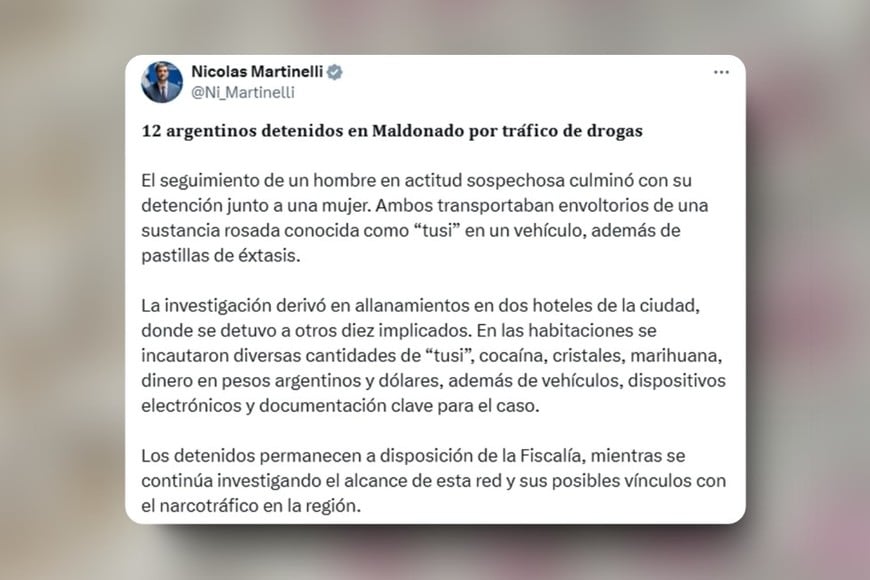 Nicolas Martinelli
@Ni_Martinelli

12 argentinos detenidos en Maldonado por tráfico de drogas

El seguimiento de un hombre en actitud sospechosa culminó con su detención junto a una mujer. Ambos transportaban envoltorios de una sustancia rosada conocida como “tusi” en un vehículo, además de pastillas de éxtasis.

La investigación derivó en allanamientos en dos hoteles de la ciudad, donde se detuvo a otros diez implicados. En las habitaciones se incautaron diversas cantidades de “tusi”, cocaína, cristales, marihuana, dinero en pesos argentinos y dólares, además de vehículos, dispositivos electrónicos y documentación clave para el caso.

Los detenidos permanecen a disposición de la Fiscalía, mientras se continúa investigando el alcance de esta red y sus posibles vínculos con el narcotráfico en la región.